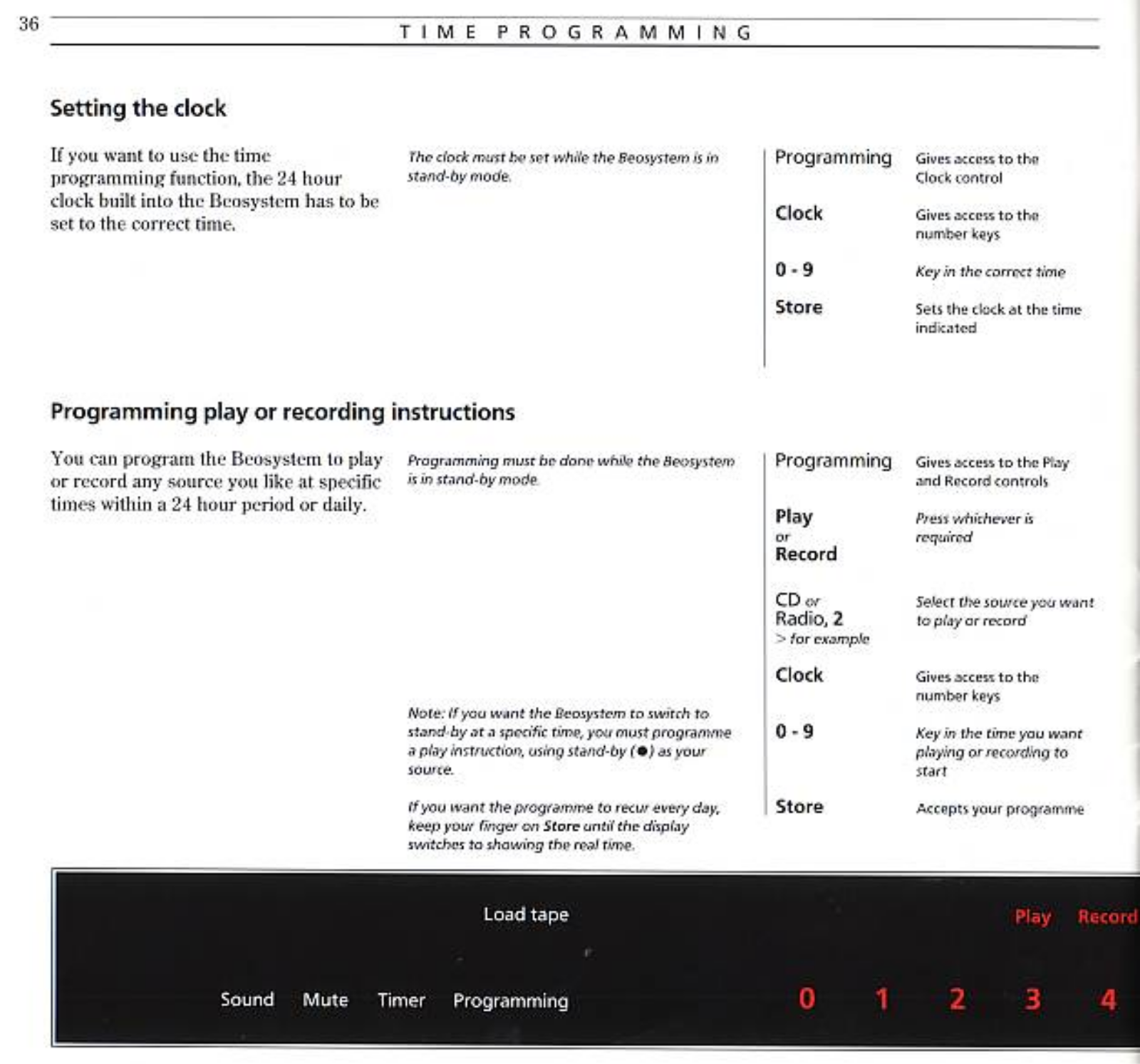 36

TIME PROGRAMMING

Setting the clock

If you want to use the time programming function, the 24 hour clock built into the Beosystem has to be set to the correct time.

The clock must be set while the Beosystem is in stand-by mode.

| | |
|---|---|
| Programming | Gives access to the Clock control |
| Clock | Gives access to the number keys |
| 0 - 9 | Key in the correct time |
| Store | Sets the clock at the time indicated |

Programming play or recording instructions

You can program the Beosystem to play or record any source you like at specific times within a 24 hour period or daily.

Programming must be done while the Beosystem is in stand-by mode.

Note: If you want the Beosystem to switch to stand-by at a specific time, you must programme a play instruction, using stand-by (●) as your source.

If you want the programme to recur every day, keep your finger on Store until the display switches to showing the real time.

| | |
|---|---|
| Programming | Gives access to the Play and Record controls |
| Play or Record | Press whichever is required |
| CD or Radio, 2 > for example | Select the source you want to play or record |
| Clock | Gives access to the number keys |
| 0 - 9 | Key in the time you want playing or recording to start |
| Store | Accepts your programme |

Load tape

Play Record

Sound Mute Timer Programming

0 1 2 3 4